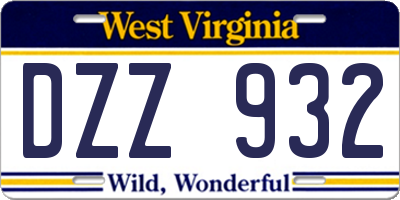 West Virginia

DZZ 932

Wild, Wonderful